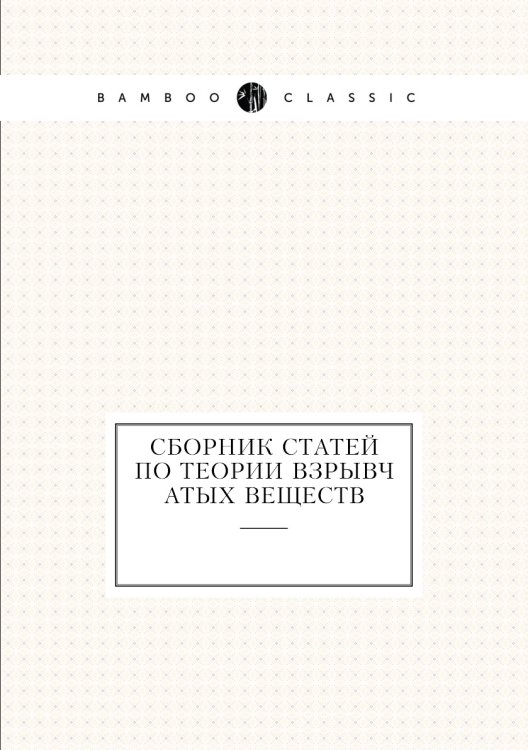 BAMBOO CLASSIC

СБОРНИК СТАТЕЙ ПО ТЕОРИИ ВЗРЫВЧ АТЫХ ВЕЩЕСТВ